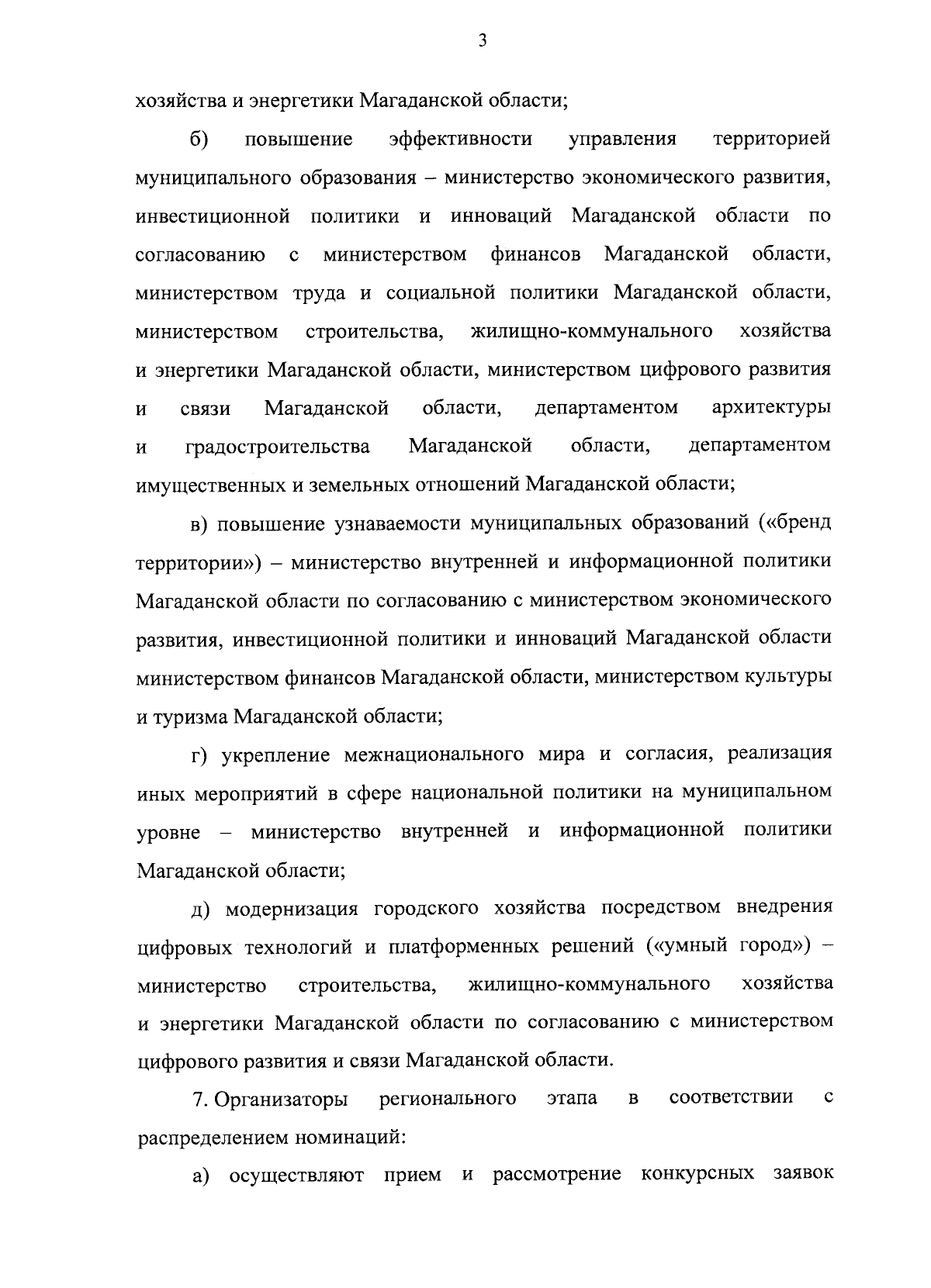 3

хозяйства и энергетики Магаданской области;

б) повышение эффективности управления территорией муниципального образования – министерство экономического развития, инвестиционной политики и инноваций Магаданской области по согласованию с министерством финансов Магаданской области, министерством труда и социальной политики Магаданской области, министерством строительства, жилищно-коммунального хозяйства и энергетики Магаданской области, министерством цифрового развития и связи Магаданской области, департаментом архитектуры и градостроительства Магаданской области, департаментом имущественных и земельных отношений Магаданской области;

в) повышение узнаваемости муниципальных образований («бренд территории») – министерство внутренней и информационной политики Магаданской области по согласованию с министерством экономического развития, инвестиционной политики и инноваций Магаданской области министерством финансов Магаданской области, министерством культуры и туризма Магаданской области;

г) укрепление межнационального мира и согласия, реализация иных мероприятий в сфере национальной политики на муниципальном уровне – министерство внутренней и информационной политики Магаданской области;

д) модернизация городского хозяйства посредством внедрения цифровых технологий и платформенных решений («умный город») – министерство строительства, жилищно-коммунального хозяйства и энергетики Магаданской области по согласованию с министерством цифрового развития и связи Магаданской области.

7. Организаторы регионального этапа в соответствии с распределением номинаций:

а) осуществляют прием и рассмотрение конкурсных заявок